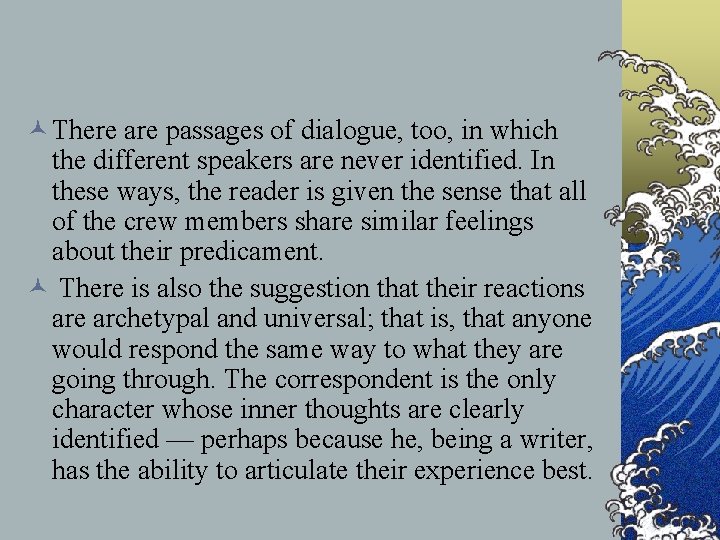 There are passages of dialogue, too, in which the different speakers are never identified. In these ways, the reader is given the sense that all of the crew members share similar feelings about their predicament.

There is also the suggestion that their reactions are archetypal and universal; that is, that anyone would respond the same way to what they are going through. The correspondent is the only character whose inner thoughts are clearly identified — perhaps because he, being a writer, has the ability to articulate their experience best.